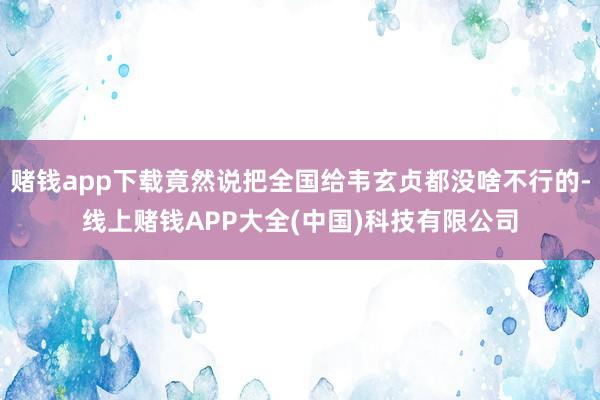 赌钱app下载竟然说把全国给韦玄贞都没啥不行的-线上赌钱APP大全(中国)科技有限公司